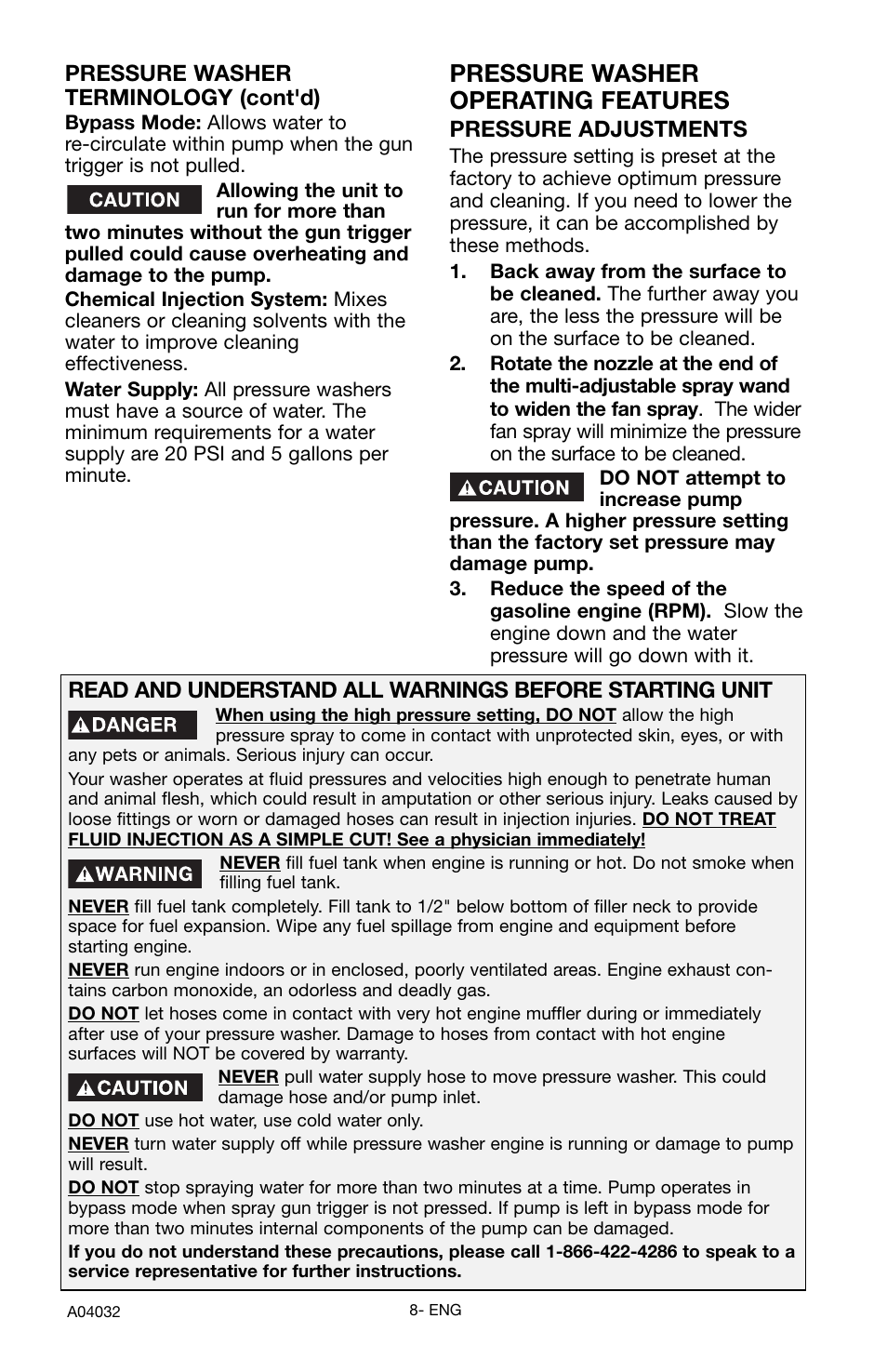 PRESSURE WASHER TERMINOLOGY (cont'd)

Bypass Mode: Allows water to re-circulate within pump when the gun trigger is not pulled.

CAUTION Allowing the unit to run for more than two minutes without the gun trigger pulled could cause overheating and damage to the pump.

Chemical Injection System: Mixes cleaners or cleaning solvents with the water to improve cleaning effectiveness.

Water Supply: All pressure washers must have a source of water. The minimum requirements for a water supply are 20 PSI and 5 gallons per minute.

PRESSURE WASHER OPERATING FEATURES

PRESSURE ADJUSTMENTS

The pressure setting is preset at the factory to achieve optimum pressure and cleaning. If you need to lower the pressure, it can be accomplished by these methods.

1. Back away from the surface to be cleaned. The further away you are, the less the pressure will be on the surface to be cleaned.

2. Rotate the nozzle at the end of the multi-adjustable spray wand to widen the fan spray. The wider fan spray will minimize the pressure on the surface to be cleaned.

CAUTION DO NOT attempt to increase pump pressure. A higher pressure setting than the factory set pressure may damage pump.

3. Reduce the speed of the gasoline engine (RPM). Slow the engine down and the water pressure will go down with it.

READ AND UNDERSTAND ALL WARNINGS BEFORE STARTING UNIT

DANGER When using the high pressure setting, DO NOT allow the high pressure spray to come in contact with unprotected skin, eyes, or with any pets or animals. Serious injury can occur.

Your washer operates at fluid pressures and velocities high enough to penetrate human and animal flesh, which could result in amputation or other serious injury. Leaks caused by loose fittings or worn or damaged hoses can result in injection injuries. DO NOT TREAT FLUID INJECTION AS A SIMPLE CUT! See a physician immediately!

WARNING NEVER fill fuel tank when engine is running or hot. Do not smoke when filling fuel tank.

NEVER fill fuel tank completely. Fill tank to 1/2" below bottom of filler neck to provide space for fuel expansion. Wipe any fuel spillage from engine and equipment before starting engine.

NEVER run engine indoors or in enclosed, poorly ventilated areas. Engine exhaust contains carbon monoxide, an odorless and deadly gas.

DO NOT let hoses come in contact with very hot engine muffler during or immediately after use of your pressure washer. Damage to hoses from contact with hot engine surfaces will NOT be covered by warranty.

CAUTION NEVER pull water supply hose to move pressure washer. This could damage hose and/or pump inlet.

DO NOT use hot water, use cold water only.

NEVER turn water supply off while pressure washer engine is running or damage to pump will result.

DO NOT stop spraying water for more than two minutes at a time. Pump operates in bypass mode when spray gun trigger is not pressed. If pump is left in bypass mode for more than two minutes internal components of the pump can be damaged.

If you do not understand these precautions, please call 1-866-422-4286 to speak to a service representative for further instructions.

A04032

8- ENG